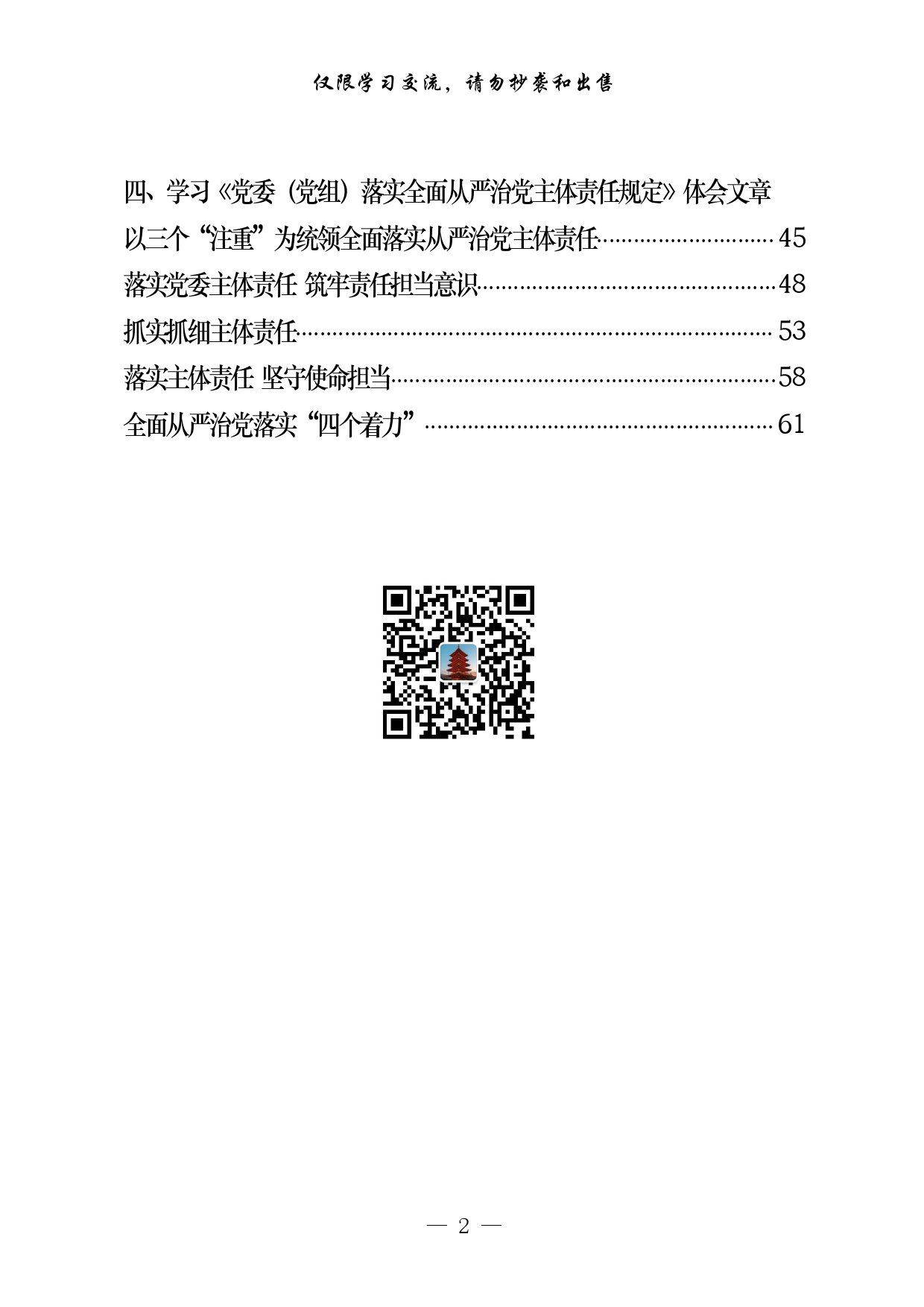 仅限学习交流，请勿抄袭和出售

四、学习《党委（党组）落实全面从严治党主体责任规定》体会文章

以三个“注重”为统领全面落实从严治党主体责任……45

落实党委主体责任 筑牢责任担当意识……48

抓实抓细主体责任……53

落实主体责任 坚守使命担当……58

全面从严治党落实“四个着力”……61

— 2 —